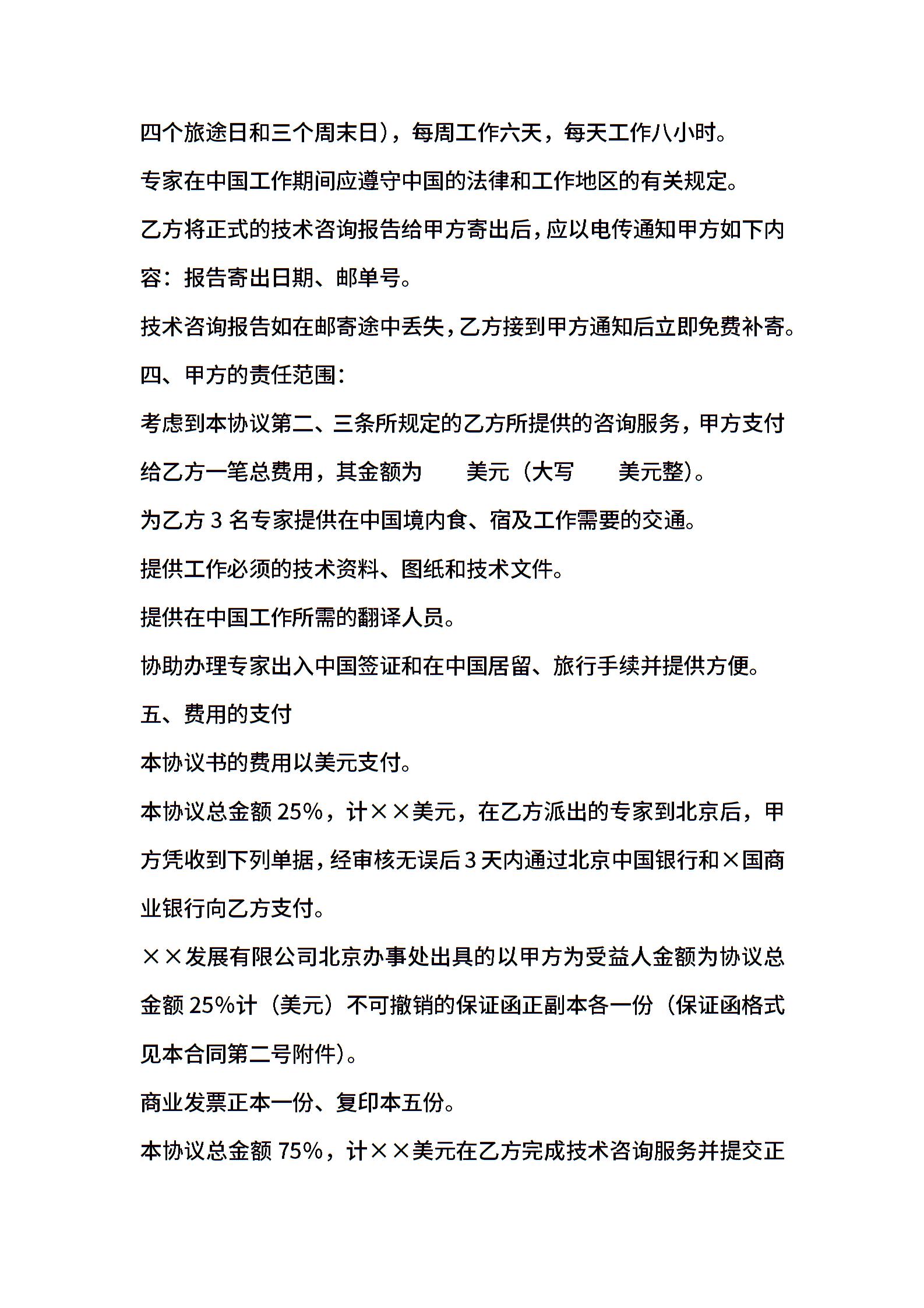 四个旅途日和三个周末日），每周工作六天，每天工作八小时。

专家在中国工作期间应遵守中国的法律和工作地区的有关规定。

乙方将正式的技术咨询报告给甲方寄出后，应以电传通知甲方如下内容：报告寄出日期、邮单号。

技术咨询报告如在邮寄途中丢失，乙方接到甲方通知后立即免费补寄。

四、甲方的责任范围：

考虑到本协议第二、三条所规定的乙方所提供的咨询服务，甲方支付给乙方一笔总费用，其金额为　　美元（大写　　美元整）。

为乙方 3 名专家提供在中国境内食、宿及工作需要的交通。

提供工作必须的技术资料、图纸和技术文件。

提供在中国工作所需的翻译人员。

协助办理专家出入中国签证和在中国居留、旅行手续并提供方便。

五、费用的支付

本协议书的费用以美元支付。

本协议总金额 25%，计××美元，在乙方派出的专家到北京后，甲方凭收到下列单据，经审核无误后 3 天内通过北京中国银行和×国商业银行向乙方支付。

××发展有限公司北京办事处出具的以甲方为受益人金额为协议总金额 25%计（美元）不可撤销的保证函正副本各一份（保证函格式见本合同第二号附件）。

商业发票正本一份、复印本五份。

本协议总金额 75%，计××美元在乙方完成技术咨询服务并提交正